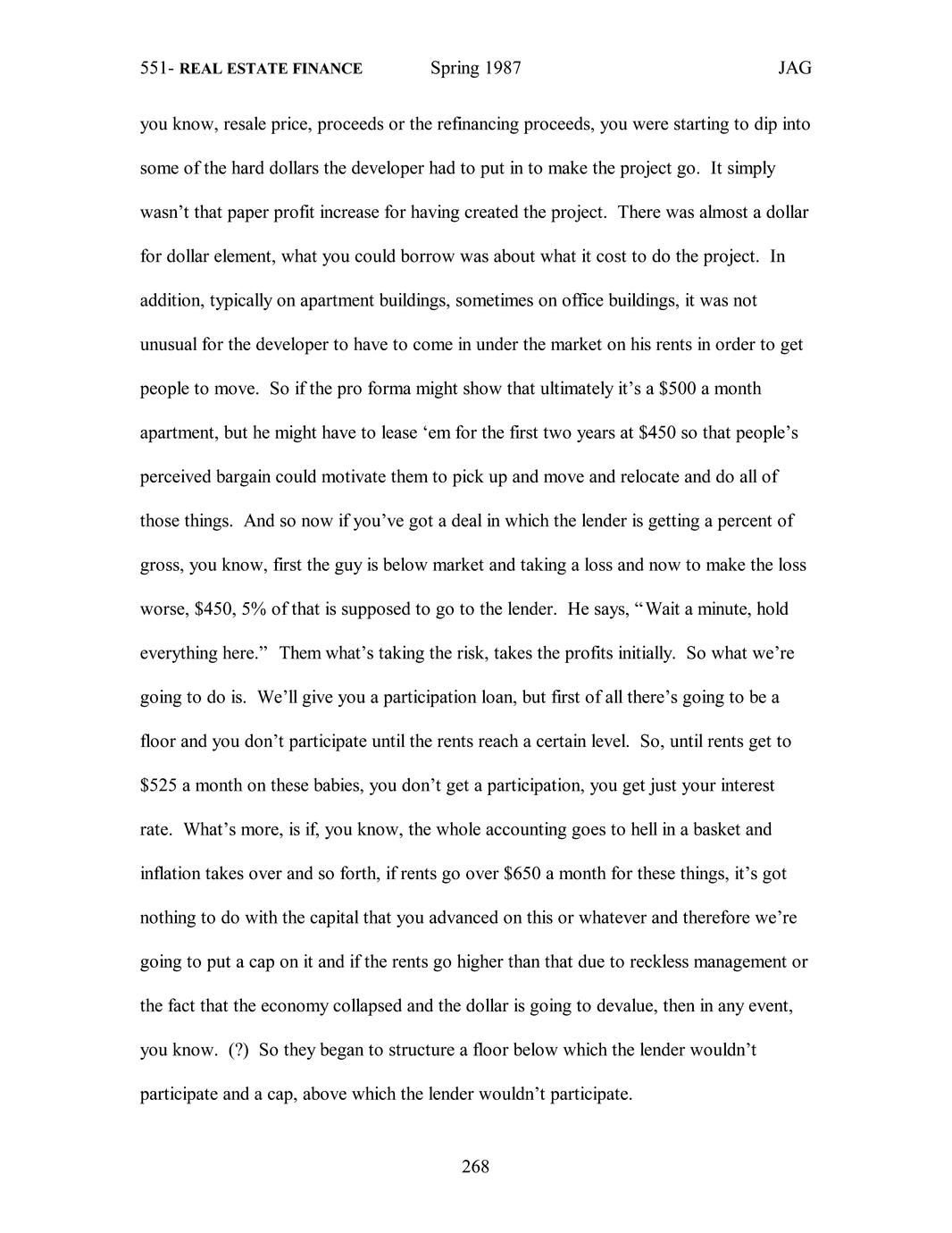 551- REAL ESTATE FINANCE Spring 1987 JAG

you know, resale price, proceeds or the refinancing proceeds, you were starting to dip into some of the hard dollars the developer had to put in to make the project go. It simply wasn't that paper profit increase for having created the project. There was almost a dollar for dollar element, what you could borrow was about what it cost to do the project. In addition, typically on apartment buildings, sometimes on office buildings, it was not unusual for the developer to have to come in under the market on his rents in order to get people to move. So if the pro forma might show that ultimately it's a \$500 a month apartment, but he might have to lease 'em for the first two years at \$450 so that people's perceived bargain could motivate them to pick up and move and relocate and do all of those things. And so now if you've got a deal in which the lender is getting a percent of gross, you know, first the guy is below market and taking a loss and now to make the loss worse, \$450, 5% of that is supposed to go to the lender. He says, "Wait a minute, hold everything here." Them what's taking the risk, takes the profits initially. So what we're going to do is. We'll give you a participation loan, but first of all there's going to be a floor and you don't participate until the rents reach a certain level. So, until rents get to \$525 a month on these babies, you don't get a participation, you get just your interest rate. What's more, is if, you know, the whole accounting goes to hell in a basket and inflation takes over and so forth, if rents go over \$650 a month for these things, it's got nothing to do with the capital that you advanced on this or whatever and therefore we're going to put a cap on it and if the rents go higher than that due to reckless management or the fact that the economy collapsed and the dollar is going to devalue, then in any event, you know. (?) So they began to structure a floor below which the lender wouldn't participate and a cap, above which the lender wouldn't participate.

268